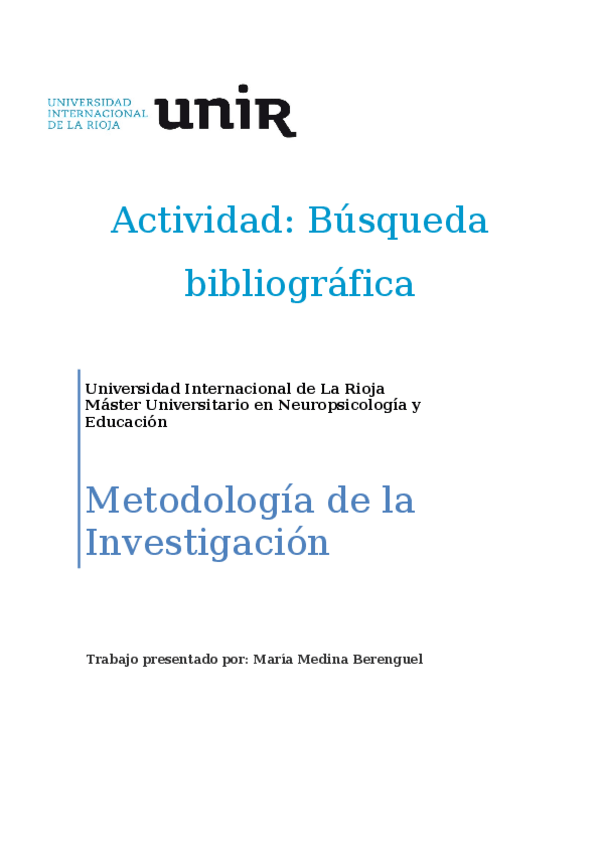 UNIVERSIDAD INTERNACIONAL DE LA RIOJA unir

Actividad: Búsqueda bibliográfica

Universidad Internacional de La Rioja
Máster Universitario en Neuropsicología y Educación

Metodología de la Investigación

Trabajo presentado por: María Medina Berenguel